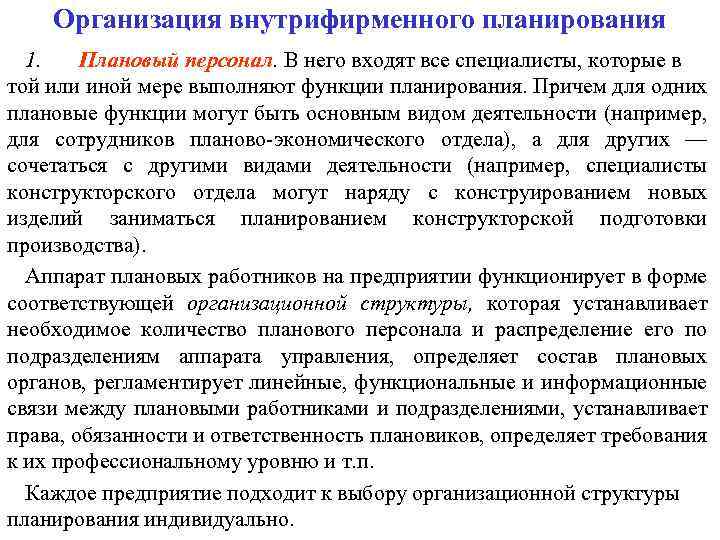 Организация внутрифирменного планирования

1. Плановый персонал. В него входят все специалисты, которые в той или иной мере выполняют функции планирования. Причем для одних плановые функции могут быть основным видом деятельности (например, для сотрудников планово-экономического отдела), а для других — сочетаться с другими видами деятельности (например, специалисты конструкторского отдела могут наряду с конструированием новых изделий заниматься планированием конструкторской подготовки производства).

Аппарат плановых работников на предприятии функционирует в форме соответствующей организационной структуры, которая устанавливает необходимое количество планового персонала и распределение его по подразделениям аппарата управления, определяет состав плановых органов, регламентирует линейные, функциональные и информационные связи между плановыми работниками и подразделениями, устанавливает права, обязанности и ответственность плановиков, определяет требования к их профессиональному уровню и т.п.

Каждое предприятие подходит к выбору организационной структуры планирования индивидуально.